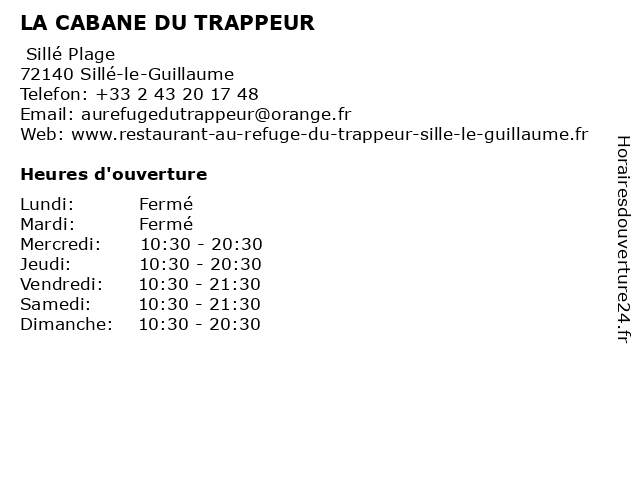 LA CABANE DU TRAPPEUR

Sillé Plage
72140 Sillé-le-Guillaume
Telefon: +33 2 43 20 17 48
Email: aurefugedutrappeur@orange.fr
Web: www.restaurant-au-refuge-du-trappeur-sille-le-guillaume.fr

Heures d'ouverture

Lundi: Fermé
Mardi: Fermé
Mercredi: 10:30 - 20:30
Jeudi: 10:30 - 20:30
Vendredi: 10:30 - 21:30
Samedi: 10:30 - 21:30
Dimanche: 10:30 - 20:30

Horairesdouverture24.fr